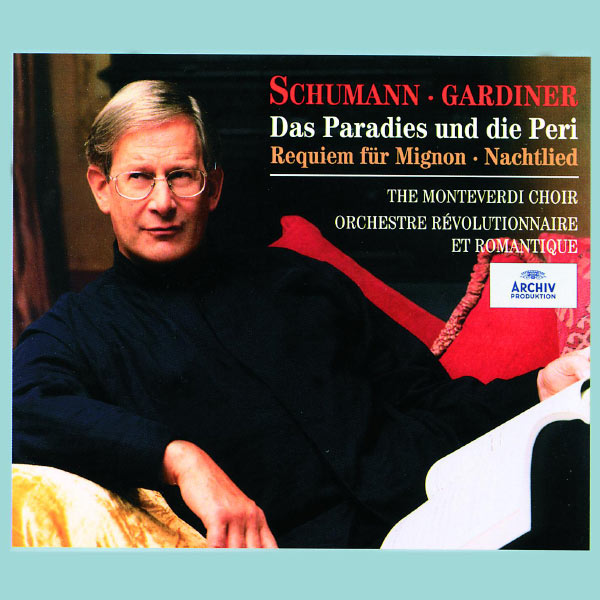 SCHUMANN · GARDINER
Das Paradies und die Peri
Requiem für Mignon · Nachtlied

THE MONTEVERDI CHOIR
ORCHESTRE RÉVOLUTIONNAIRE ET ROMANTIQUE

ARCHIV PRODUKTION